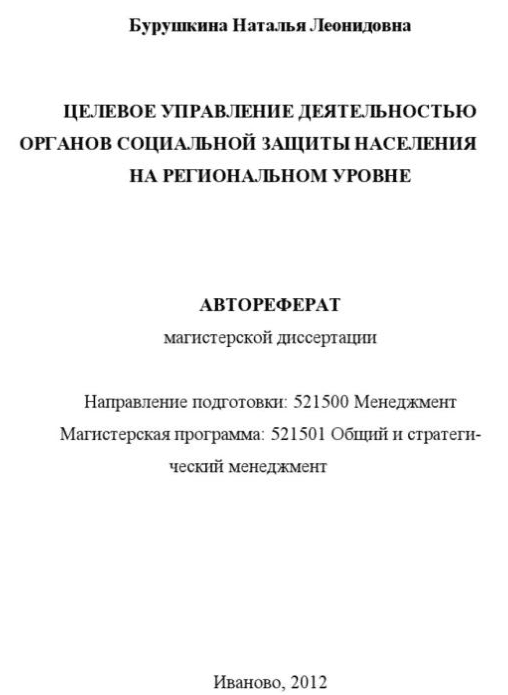 Бурушкина Наталья Леонидовна

ЦЕЛЕВОЕ УПРАВЛЕНИЕ ДЕЯТЕЛЬНОСТЬЮ ОРГАНОВ СОЦИАЛЬНОЙ ЗАЩИТЫ НАСЕЛЕНИЯ НА РЕГИОНАЛЬНОМ УРОВНЕ

АВТОРЕФЕРАТ
магистерской диссертации

Направление подготовки: 521500 Менеджмент
Магистерская программа: 521501 Общий и стратегический менеджмент

Иваново, 2012